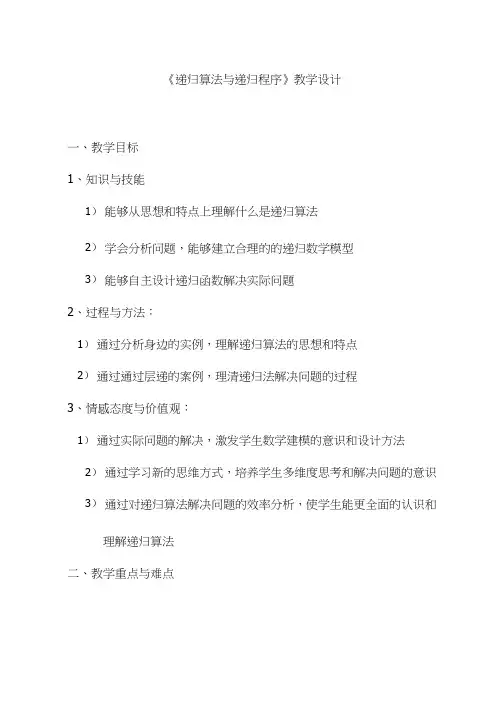 《递归算法与递归程序》教学设计

一、教学目标

1、知识与技能

1）能够从思想和特点上理解什么是递归算法

2）学会分析问题，能够建立合理的的递归数学模型

3）能够自主设计递归函数解决实际问题

2、过程与方法：

1）通过分析身边的实例，理解递归算法的思想和特点

2）通过通过层递的案例，理清递归法解决问题的过程

3、情感态度与价值观：

1）通过实际问题的解决，激发学生数学建模的意识和设计方法

2）通过学习新的思维方式，培养学生多维度思考和解决问题的意识

3）通过对递归算法解决问题的效率分析，使学生能更全面的认识和理解递归算法

二、教学重点与难点